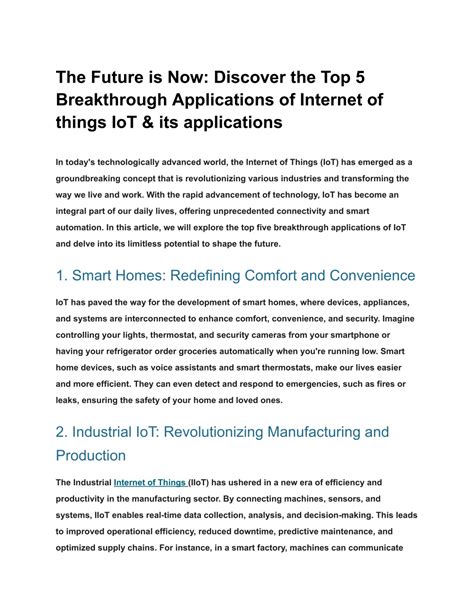 The Future is Now: Discover the Top 5 Breakthrough Applications of Internet of things IoT & its applications

In today's technologically advanced world, the Internet of Things (IoT) has emerged as a groundbreaking concept that is revolutionizing various industries and transforming the way we live and work. With the rapid advancement of technology, IoT has become an integral part of our daily lives, offering unprecedented connectivity and smart automation. In this article, we will explore the top five breakthrough applications of IoT and delve into its limitless potential to shape the future.

1. Smart Homes: Redefining Comfort and Convenience

IoT has paved the way for the development of smart homes, where devices, appliances, and systems are interconnected to enhance comfort, convenience, and security. Imagine controlling your lights, thermostat, and security cameras from your smartphone or having your refrigerator order groceries automatically when you're running low. Smart home devices, such as voice assistants and smart thermostats, make our lives easier and more efficient. They can even detect and respond to emergencies, such as fires or leaks, ensuring the safety of your home and loved ones.

2. Industrial IoT: Revolutionizing Manufacturing and Production

The Industrial Internet of Things (IIoT) has ushered in a new era of efficiency and productivity in the manufacturing sector. By connecting machines, sensors, and systems, IIoT enables real-time data collection, analysis, and decision-making. This leads to improved operational efficiency, reduced downtime, predictive maintenance, and optimized supply chains. For instance, in a smart factory, machines can communicate